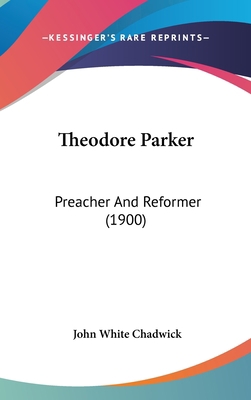 —KESSINGER'S RARE REPRINTS—

Theodore Parker

Preacher And Reformer (1900)

John White Chadwick